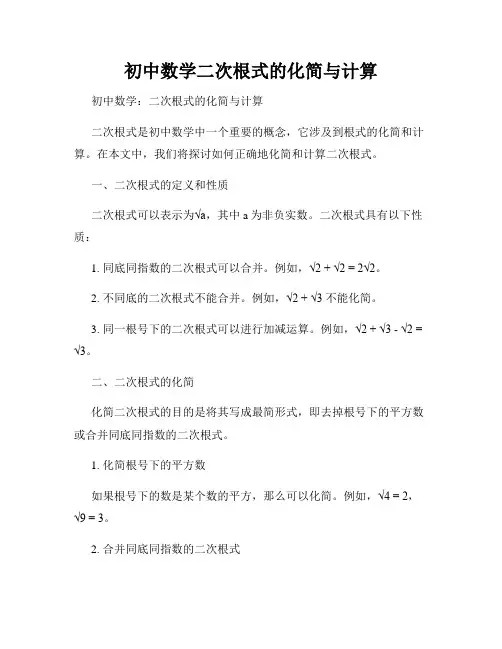 初中数学二次根式的化简与计算

初中数学：二次根式的化简与计算

二次根式是初中数学中一个重要的概念，它涉及到根式的化简和计算。在本文中，我们将探讨如何正确地化简和计算二次根式。

一、二次根式的定义和性质

二次根式可以表示为$\sqrt{a}$，其中 a 为非负实数。二次根式具有以下性质：

1. 同底同指数的二次根式可以合并。例如，$\sqrt{2} + \sqrt{2} = 2\sqrt{2}$。

2. 不同底的二次根式不能合并。例如，$\sqrt{2} + \sqrt{3}$ 不能化简。

3. 同一根号下的二次根式可以进行加减运算。例如，$\sqrt{2} + \sqrt{3} - \sqrt{2} = \sqrt{3}$。

二、二次根式的化简

化简二次根式的目的是将其写成最简形式，即去掉根号下的平方数或合并同底同指数的二次根式。

1. 化简根号下的平方数

如果根号下的数是某个数的平方，那么可以化简。例如，$\sqrt{4} = 2$，$\sqrt{9} = 3$。

2. 合并同底同指数的二次根式